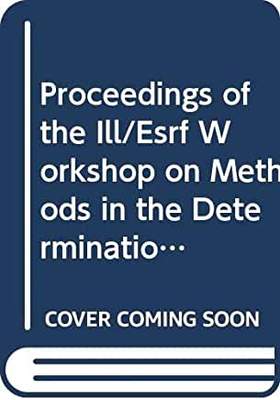 Proceedings of the Ill/Esrf Workshop on Methods in the Determinatio…

COVER COMING SOON